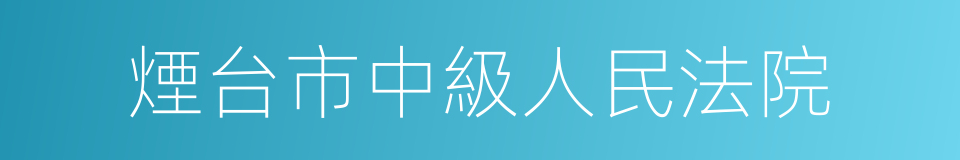 煙台市中級人民法院